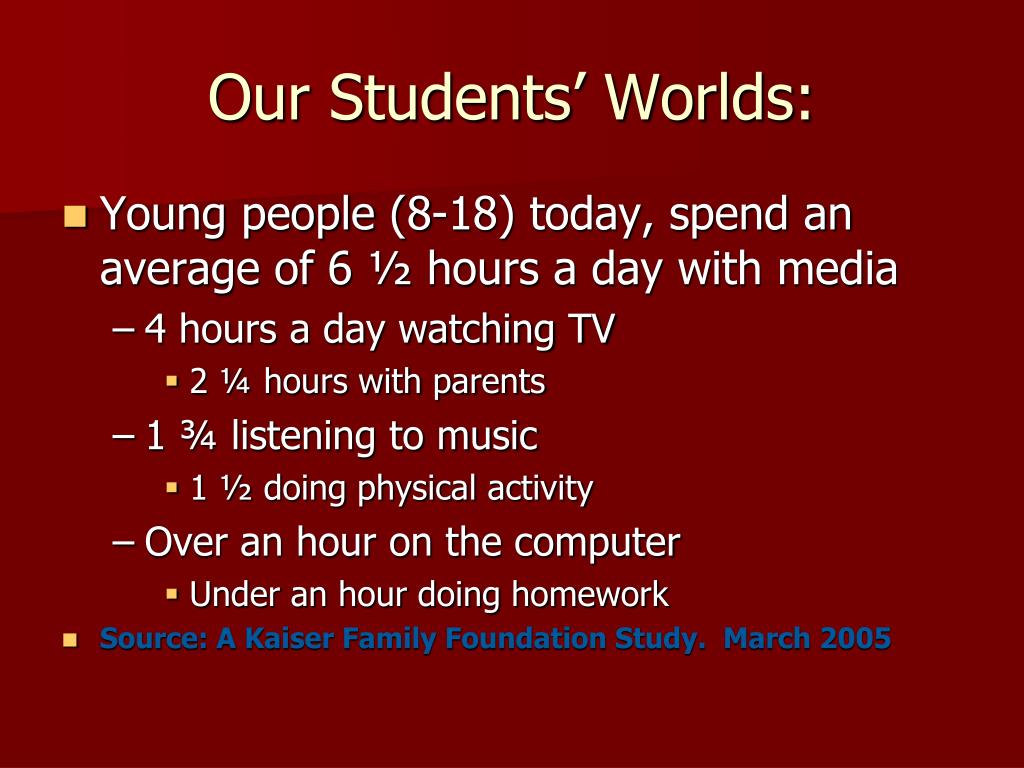 Our Students’ Worlds:

Young people (8-18) today, spend an average of 6 ½ hours a day with media

– 4 hours a day watching TV

2 ¼ hours with parents

– 1 ¾ listening to music

1 ½ doing physical activity

– Over an hour on the computer

Under an hour doing homework

Source: A Kaiser Family Foundation Study. March 2005